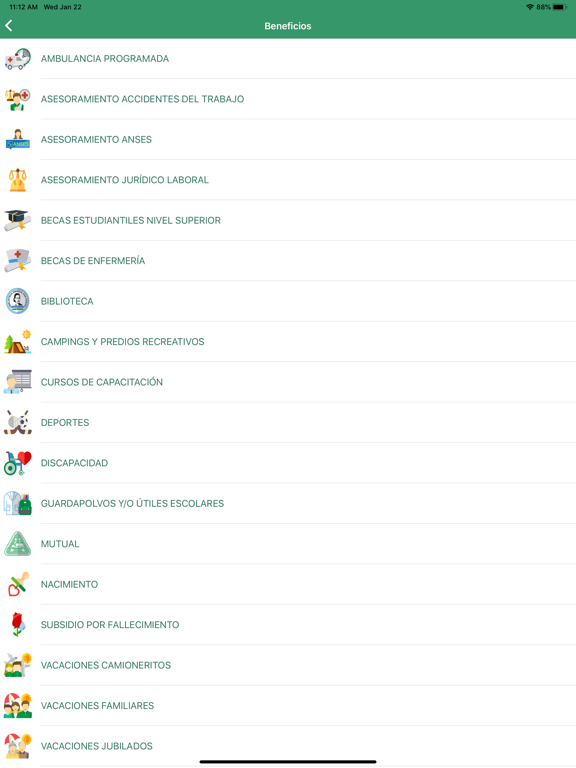 11:12 AM Wed Jan 22

88%

Beneficios

AMBULANCIA PROGRAMADA

ASESORAMIENTO ACCIDENTES DEL TRABAJO

ANSES

ASESORAMIENTO ANSES

ASESORAMIENTO JURÍDICO LABORAL

BECAS ESTUDIANTILES NIVEL SUPERIOR

BECAS DE ENFERMERÍA

BIBLIOTECA

CAMPINGS Y PREDIOS RECREATIVOS

CURSOS DE CAPACITACIÓN

DEPORTES

DISCAPACIDAD

GUARDAPOLVOS Y/O ÚTILES ESCOLARES

MUTUAL

NACIMIENTO

SUBSIDIO POR FALLECIMIENTO

VACACIONES CAMIONERITOS

VACACIONES FAMILIARES

VACACIONES JUBILADOS